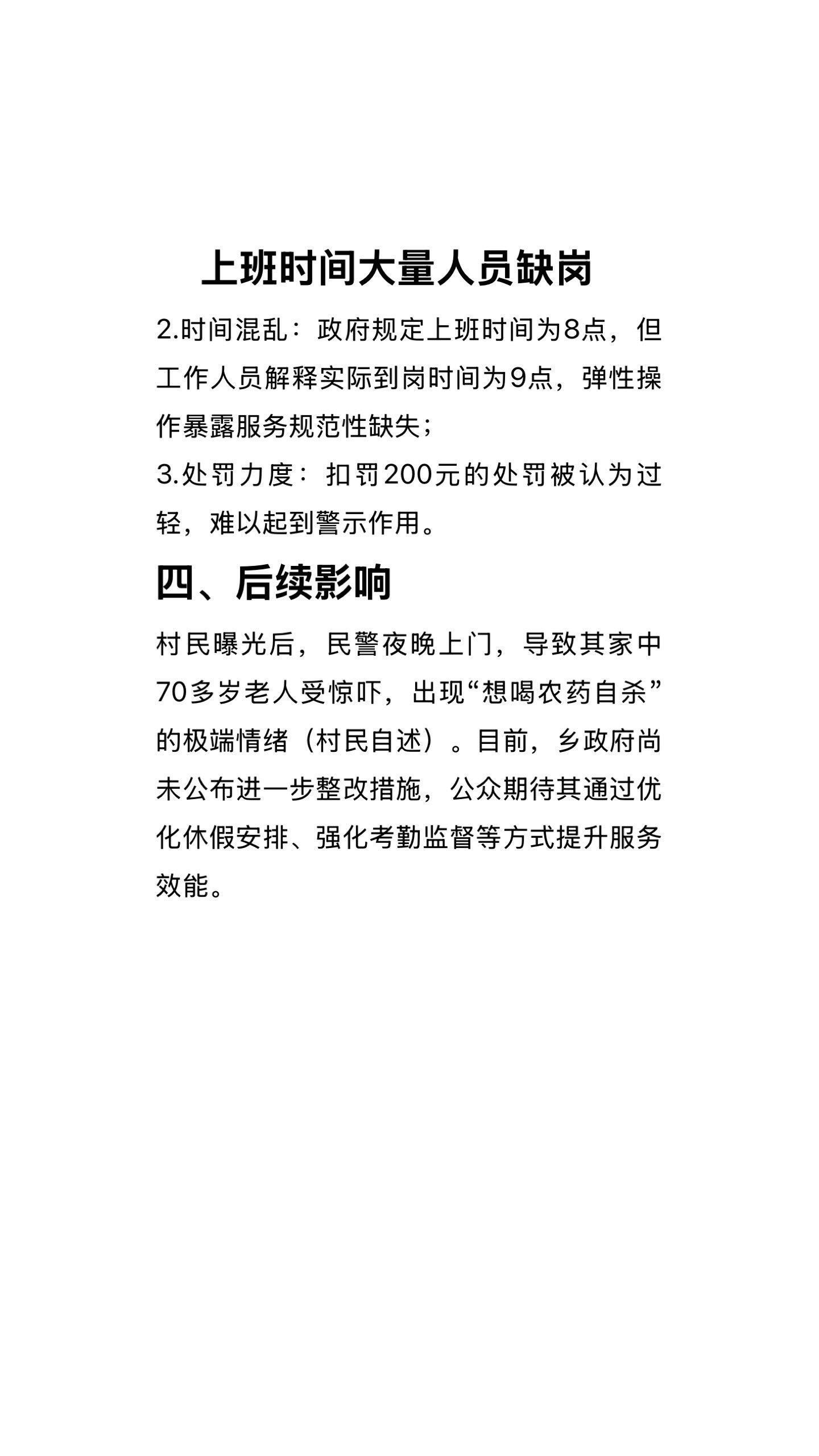 上班时间大量人员缺岗

2.时间混乱：政府规定上班时间为8点，但工作人员解释实际到岗时间为9点，弹性操作暴露服务规范性缺失；
3.处罚力度：扣罚200元的处罚被认为过轻，难以起到警示作用。

四、后续影响

村民曝光后，民警夜晚上门，导致其家中70多岁老人受惊吓，出现“想喝农药自杀”的极端情绪（村民自述）。目前，乡政府尚未公布进一步整改措施，公众期待其通过优化休假安排、强化考勤监督等方式提升服务效能。